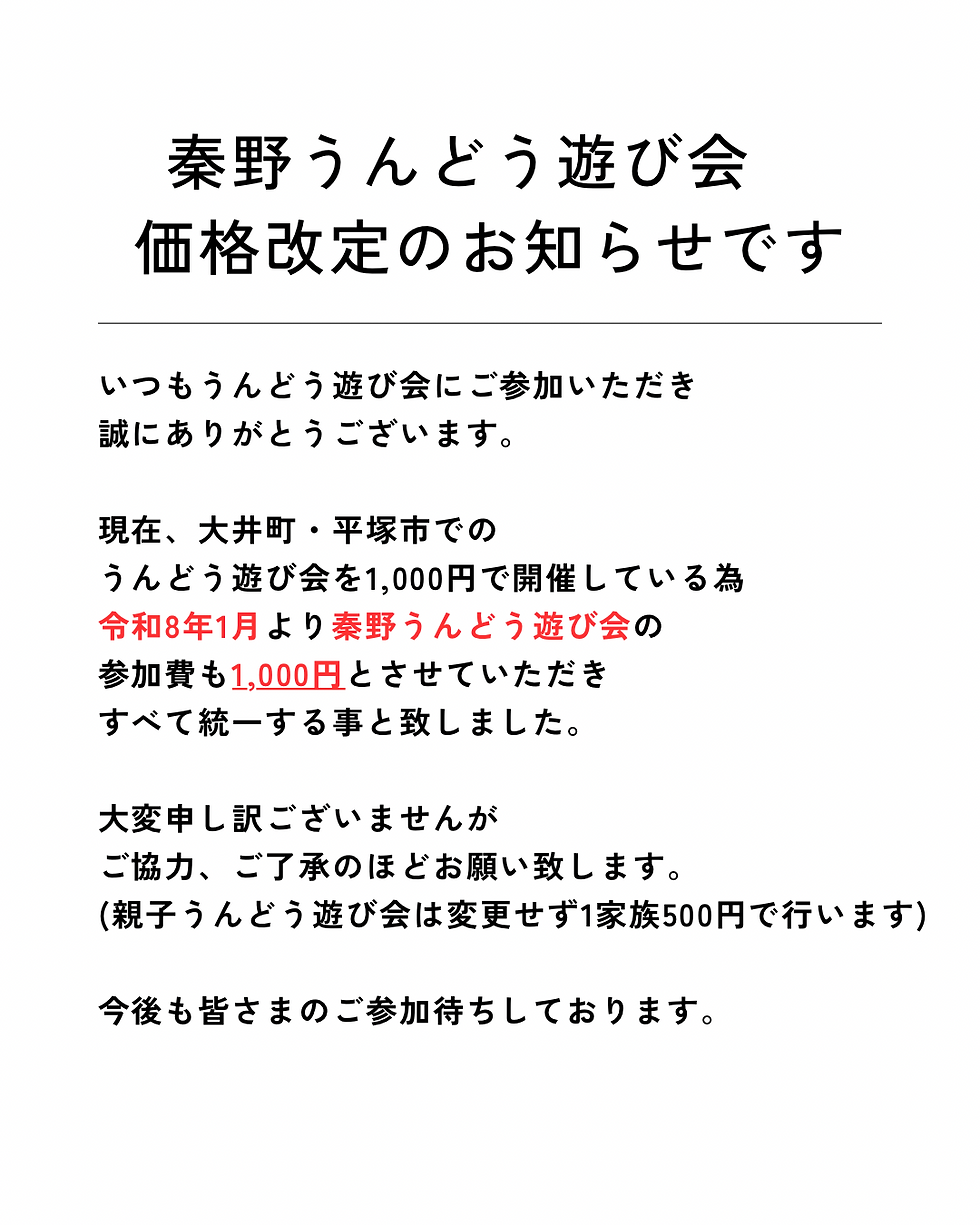 秦野うんどう遊び会
価格改定のお知らせです

いつもうんどう遊び会にご参加いただき
誠にありがとうございます。

現在、大井町・平塚市での
うんどう遊び会を1,000円で開催している為
令和8年1月より秦野うんどう遊び会の
参加費も1,000円とさせていただき
すべて統一する事と致しました。

大変申し訳ございませんが
ご協力、ご了承のほどお願い致します。
(親子うんどう遊び会は変更せず1家族500円で行います)

今後も皆さまのご参加待ちしております。